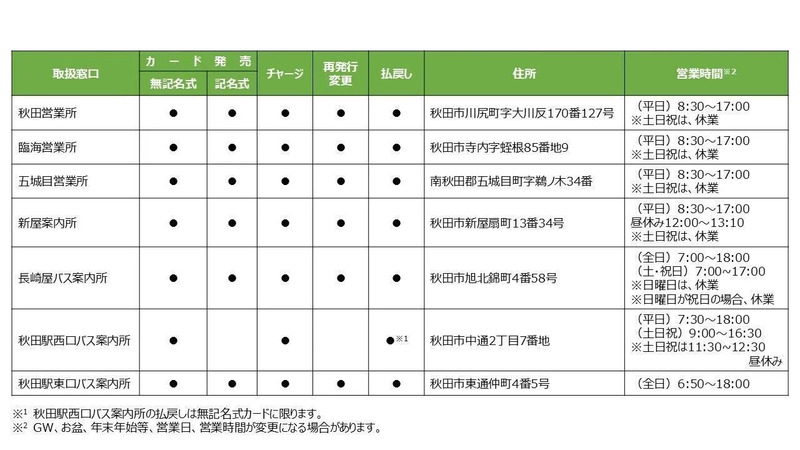 | 取扱窓口 | カード発売 無記名式 | カード発売 記名式 | チャージ | 再発行 変更 | 払戻し | 住所 | 営業時間※2 |
|---|---|---|---|---|---|---|---|
| 秋田営業所 | ● | ● | ● | ● | ● | 秋田市川尻町字大川反170番127号 | （平日）8:30～17:00 ※土日祝は、休業 |
| 臨海営業所 | ● | ● | ● | ● | ● | 秋田市寺内字蛭根85番地9 | （平日）8:30～17:00 ※土日祝は、休業 |
| 五城目営業所 | ● | ● | ● | ● | ● | 南秋田郡五城目町字鵜ノ木34番 | （平日）8:30～17:00 ※土日祝は、休業 |
| 新屋案内所 | ● | ● | ● | ● | ● | 秋田市新屋扇町13番34号 | （平日）8:30～17:00 昼休み12:00～13:10 ※土日祝は、休業 |
| 長崎屋バス案内所 | ● | ● | ● | ● | ● | 秋田市旭北錦町4番58号 | （全日）7:00～18:00 （土・祝日）7:00～17:00 ※日曜日は、休業 ※日曜日が祝日の場合、休業 |
| 秋田駅西口バス案内所 | ● | | ● | | ●※1 | 秋田市中通2丁目7番地 | （平日）7:30～18:00 （土日祝）9:00～16:30 ※土日祝は11:30～12:30 昼休み |
| 秋田駅東口バス案内所 | ● | ● | ● | ● | ● | 秋田市東通仲町4番5号 | （全日）6:50～18:00 |

※1 秋田駅西口バス案内所の払戻しは無記名式カードに限ります。
※2 GW、お盆、年末年始等、営業日、営業時間が変更になる場合があります。